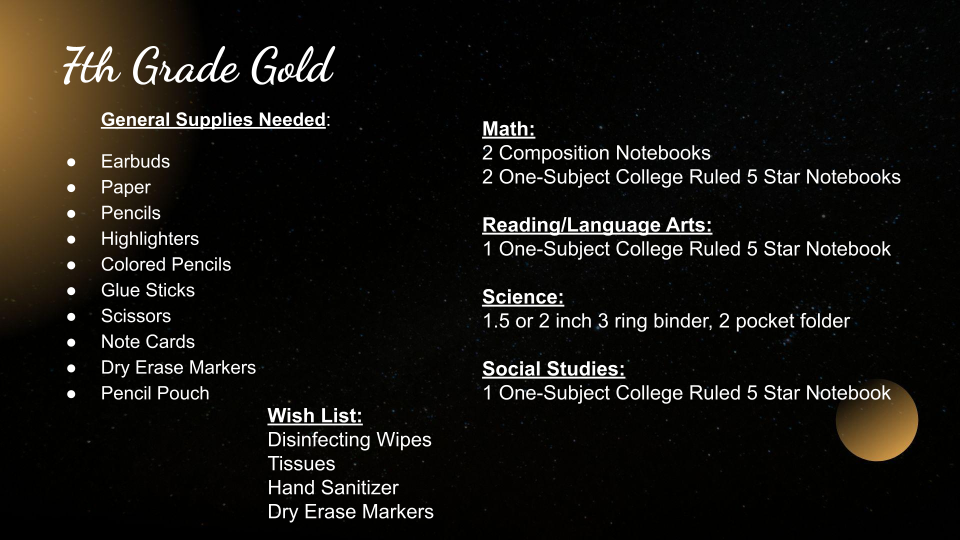 7th Grade Gold

General Supplies Needed:

• Earbuds
• Paper
• Pencils
• Highlighters
• Colored Pencils
• Glue Sticks
• Scissors
• Note Cards
• Dry Erase Markers
• Pencil Pouch

Wish List:
Disinfecting Wipes
Tissues
Hand Sanitizer
Dry Erase Markers

Math:
2 Composition Notebooks
2 One-Subject College Ruled 5 Star Notebooks

Reading/Language Arts:
1 One-Subject College Ruled 5 Star Notebook

Science:
1.5 or 2 inch 3 ring binder, 2 pocket folder

Social Studies:
1 One-Subject College Ruled 5 Star Notebook